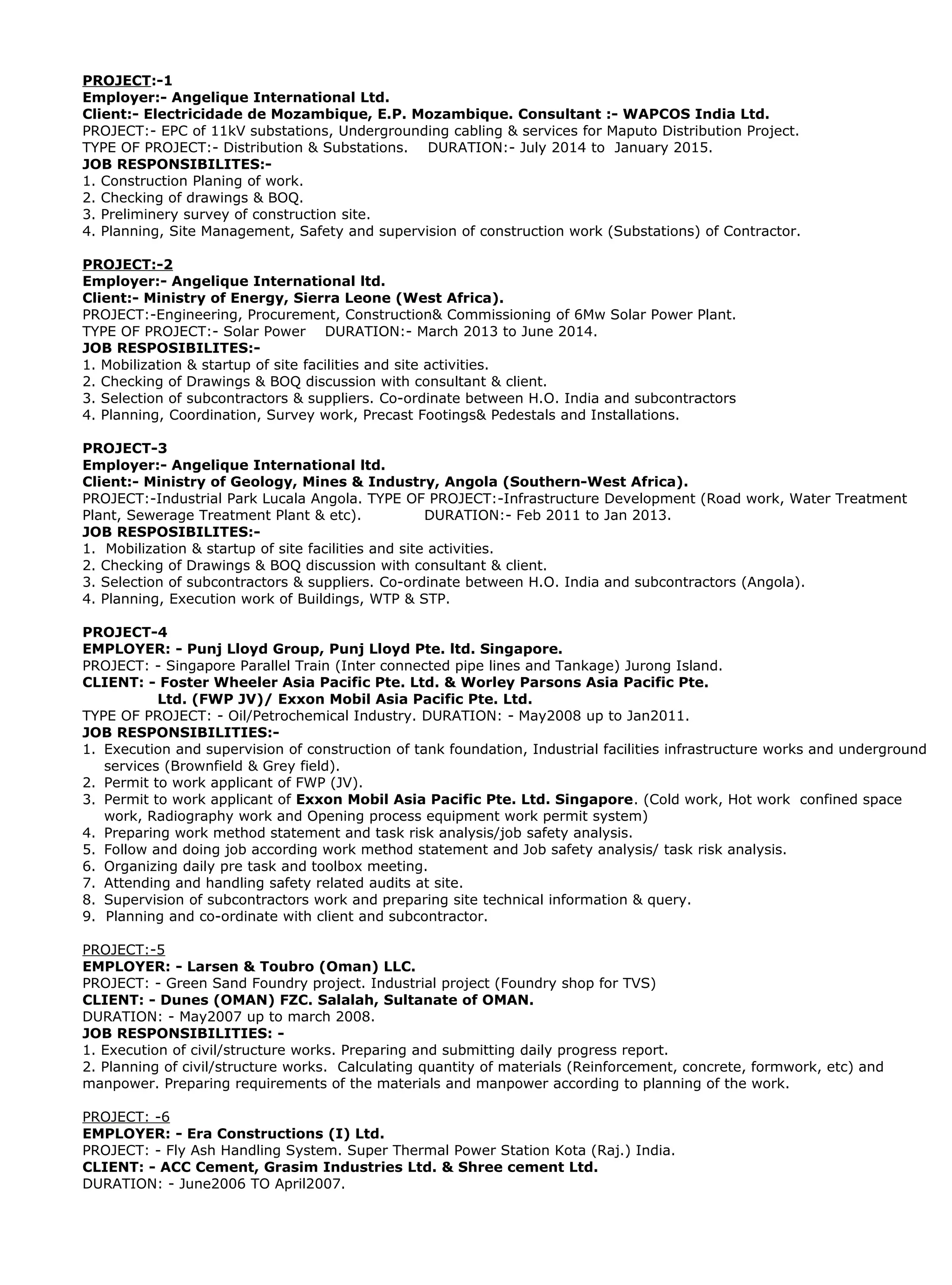 PROJECT:-1
Employer:- Angelique International Ltd.
Client:- Electricidade de Mozambique, E.P. Mozambique. Consultant :- WAPCOS India Ltd.
PROJECT:- EPC of 11kV substations, Undergrounding cabling & services for Maputo Distribution Project.
TYPE OF PROJECT:- Distribution & Substations. DURATION:- July 2014 to January 2015.
JOB RESPONSIBILITES:-
1. Construction Planing of work.
2. Checking of drawings & BOQ.
3. Preliminery survey of construction site.
4. Planning, Site Management, Safety and supervision of construction work (Substations) of Contractor.

PROJECT:-2
Employer:- Angelique International ltd.
Client:- Ministry of Energy, Sierra Leone (West Africa).
PROJECT:-Engineering, Procurement, Construction& Commissioning of 6Mw Solar Power Plant.
TYPE OF PROJECT:- Solar Power DURATION:- March 2013 to June 2014.
JOB RESPOSIBILITES:-
1. Mobilization & startup of site facilities and site activities.
2. Checking of Drawings & BOQ discussion with consultant & client.
3. Selection of subcontractors & suppliers. Co-ordinate between H.O. India and subcontractors
4. Planning, Coordination, Survey work, Precast Footings& Pedestals and Installations.

PROJECT-3
Employer:- Angelique International ltd.
Client:- Ministry of Geology, Mines & Industry, Angola (Southern-West Africa).
PROJECT:-Industrial Park Lucala Angola. TYPE OF PROJECT:-Infrastructure Development (Road work, Water Treatment Plant, Sewerage Treatment Plant & etc). DURATION:- Feb 2011 to Jan 2013.
JOB RESPOSIBILITES:-
1. Mobilization & startup of site facilities and site activities.
2. Checking of Drawings & BOQ discussion with consultant & client.
3. Selection of subcontractors & suppliers. Co-ordinate between H.O. India and subcontractors (Angola).
4. Planning, Execution work of Buildings, WTP & STP.

PROJECT-4
EMPLOYER: - Punj Lloyd Group, Punj Lloyd Pte. ltd. Singapore.
PROJECT: - Singapore Parallel Train (Inter connected pipe lines and Tankage) Jurong Island.
CLIENT: - Foster Wheeler Asia Pacific Pte. Ltd. & Worley Parsons Asia Pacific Pte. Ltd. (FWP JV)/ Exxon Mobil Asia Pacific Pte. Ltd.
TYPE OF PROJECT: - Oil/Petrochemical Industry. DURATION: - May2008 up to Jan2011.
JOB RESPONSIBILITIES:-
1. Execution and supervision of construction of tank foundation, Industrial facilities infrastructure works and underground services (Brownfield & Grey field).
2. Permit to work applicant of FWP (JV).
3. Permit to work applicant of Exxon Mobil Asia Pacific Pte. Ltd. Singapore. (Cold work, Hot work confined space work, Radiography work and Opening process equipment work permit system)
4. Preparing work method statement and task risk analysis/job safety analysis.
5. Follow and doing job according work method statement and Job safety analysis/ task risk analysis.
6. Organizing daily pre task and toolbox meeting.
7. Attending and handling safety related audits at site.
8. Supervision of subcontractors work and preparing site technical information & query.
9. Planning and co-ordinate with client and subcontractor.

PROJECT:-5
EMPLOYER: - Larsen & Toubro (Oman) LLC.
PROJECT: - Green Sand Foundry project. Industrial project (Foundry shop for TVS)
CLIENT: - Dunes (OMAN) FZC. Salalah, Sultanate of OMAN.
DURATION: - May2007 up to march 2008.
JOB RESPONSIBILITIES: -
1. Execution of civil/structure works. Preparing and submitting daily progress report.
2. Planning of civil/structure works. Calculating quantity of materials (Reinforcement, concrete, formwork, etc) and manpower. Preparing requirements of the materials and manpower according to planning of the work.

PROJECT: -6
EMPLOYER: - Era Constructions (I) Ltd.
PROJECT: - Fly Ash Handling System. Super Thermal Power Station Kota (Raj.) India.
CLIENT: - ACC Cement, Grasim Industries Ltd. & Shree cement Ltd.
DURATION: - June2006 TO April2007.